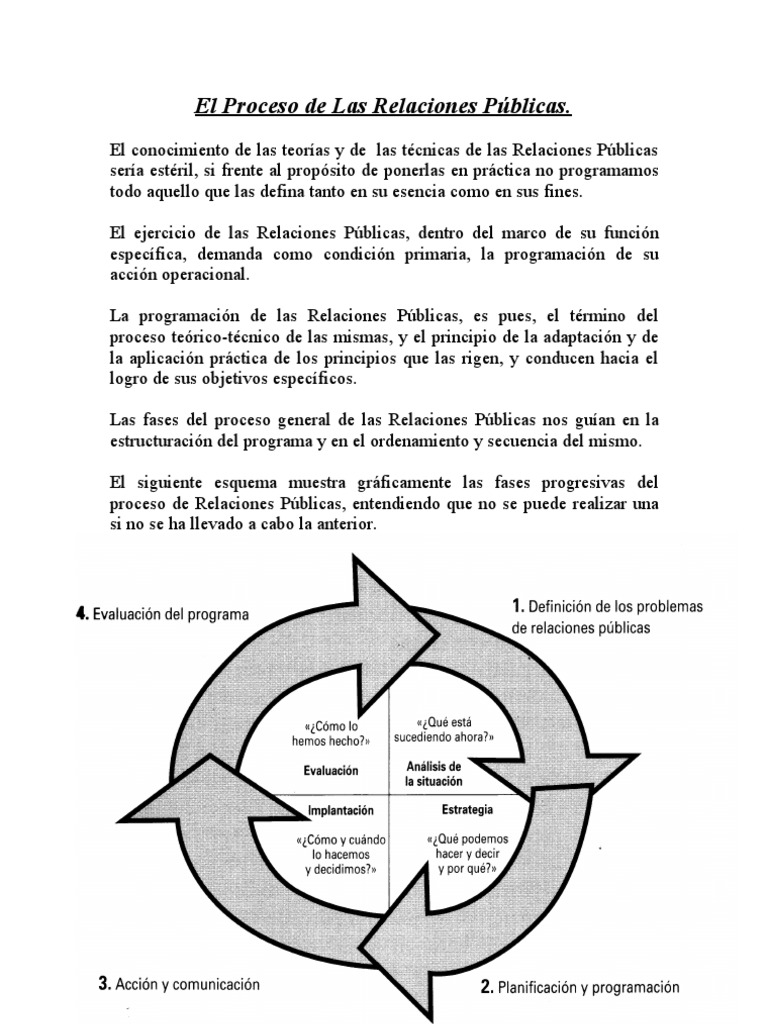 El Proceso de Las Relaciones Públicas.

El conocimiento de las teorías y de las técnicas de las Relaciones Públicas sería estéril, si frente al propósito de ponerlas en práctica no programamos todo aquello que las defina tanto en su esencia como en sus fines.

El ejercicio de las Relaciones Públicas, dentro del marco de su función específica, demanda como condición primaria, la programación de su acción operacional.

La programación de las Relaciones Públicas, es pues, el término del proceso teórico-técnico de las mismas, y el principio de la adaptación y de la aplicación práctica de los principios que las rigen, y conducen hacia el logro de sus objetivos específicos.

Las fases del proceso general de las Relaciones Públicas nos guían en la estructuración del programa y en el ordenamiento y secuencia del mismo.

El siguiente esquema muestra gráficamente las fases progresivas del proceso de Relaciones Públicas, entendiendo que no se puede realizar una si no se ha llevado a cabo la anterior.

4. Evaluación del programa

1. Definición de los problemas de relaciones públicas

«¿Cómo lo hemos hecho?»

Evaluación

«¿Qué está sucediendo ahora?»

Análisis de la situación

Implantación

«¿Cómo y cuándo lo hacemos y decidimos?»

Estrategia

«¿Qué podemos hacer y decir y por qué?»

3. Acción y comunicación

2. Planificación y programación